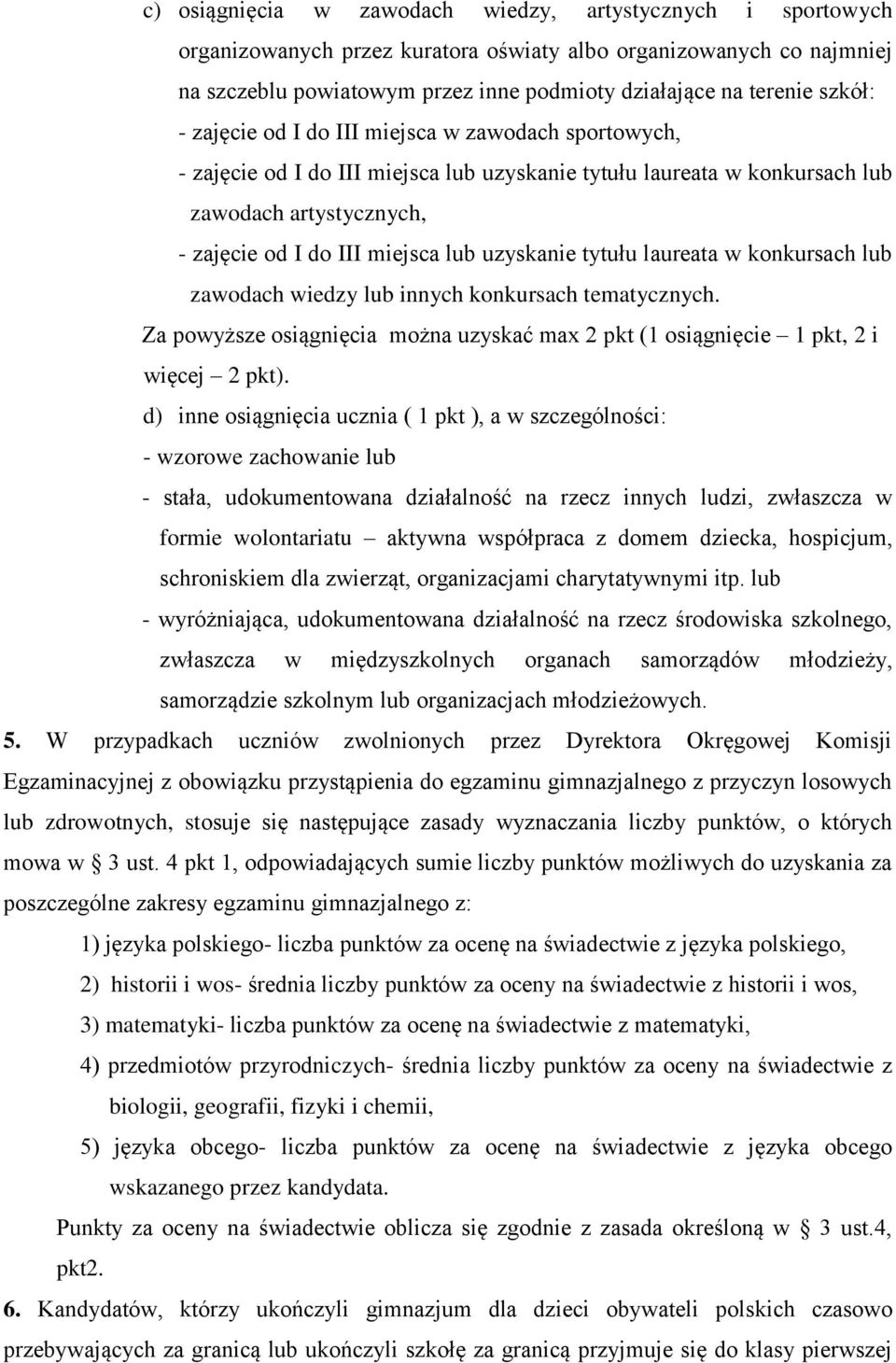 c) osiągnięcia w zawodach wiedzy, artystycznych i sportowych organizowanych przez kuratora oświaty albo organizowanych co najmniej na szczeblu powiatowym przez inne podmioty działające na terenie szkół:
- zajęcie od I do III miejsca w zawodach sportowych,
- zajęcie od I do III miejsca lub uzyskanie tytułu laureata w konkursach lub zawodach artystycznych,
- zajęcie od I do III miejsca lub uzyskanie tytułu laureata w konkursach lub zawodach wiedzy lub innych konkursach tematycznych.
Za powyższe osiągnięcia można uzyskać max 2 pkt (1 osiągnięcie – 1 pkt, 2 i więcej – 2 pkt).
d) inne osiągnięcia ucznia ( 1 pkt ), a w szczególności:
- wzorowe zachowanie lub
- stała, udokumentowana działalność na rzecz innych ludzi, zwłaszcza w formie wolontariatu – aktywna współpraca z domem dziecka, hospicjum, schroniskiem dla zwierząt, organizacjami charytatywnymi itp. lub
- wyróżniająca, udokumentowana działalność na rzecz środowiska szkolnego, zwłaszcza w międzyszkolnych organach samorządów młodzieży, samorządzie szkolnym lub organizacjach młodzieżowych.
5. W przypadkach uczniów zwolnionych przez Dyrektora Okręgowej Komisji Egzaminacyjnej z obowiązku przystąpienia do egzaminu gimnazjalnego z przyczyn losowych lub zdrowotnych, stosuje się następujące zasady wyznaczania liczby punktów, o których mowa w § 3 ust. 4 pkt 1, odpowiadających sumie liczby punktów możliwych do uzyskania za poszczególne zakresy egzaminu gimnazjalnego z:
1) języka polskiego- liczba punktów za ocenę na świadectwie z języka polskiego,
2) historii i wos- średnia liczby punktów za oceny na świadectwie z historii i wos,
3) matematyki- liczba punktów za ocenę na świadectwie z matematyki,
4) przedmiotów przyrodniczych- średnia liczby punktów za oceny na świadectwie z biologii, geografii, fizyki i chemii,
5) języka obcego- liczba punktów za ocenę na świadectwie z języka obcego wskazanego przez kandydata.
Punkty za oceny na świadectwie oblicza się zgodnie z zasada określoną w § 3 ust.4, pkt2.
6. Kandydatów, którzy ukończyli gimnazjum dla dzieci obywateli polskich czasowo przebywających za granicą lub ukończyli szkołę za granicą przyjmuje się do klasy pierwszej